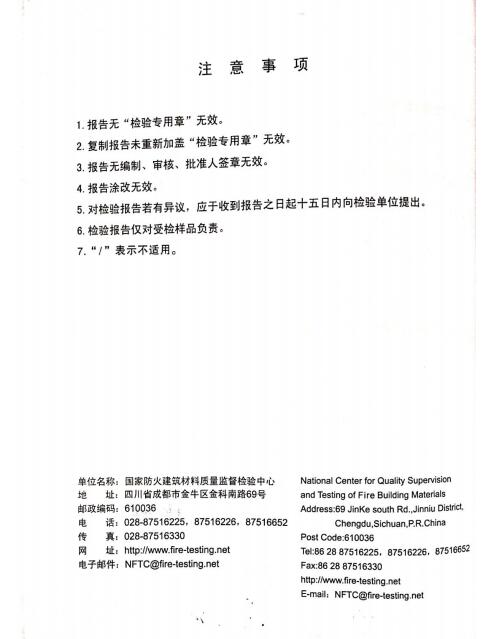 注 意 事 项

1. 报告无“检验专用章”无效。

2. 复制报告未重新加盖“检验专用章”无效。

3. 报告无编制、审核、批准人签章无效。

4. 报告涂改无效。

5. 对检验报告若有异议，应于收到报告之日起十五日内向检验单位提出。

6. 检验报告仅对受检样品负责。

7. “/”表示不适用。

单位名称：国家防火建筑材料质量监督检验中心
地　　址：四川省成都市金牛区金科南路69号
邮政编码：610036
电　　话：028-87516225，87516226，87516652
传　　真：028-87516330
网　　址：http://www.fire-testing.net
电子邮件：NFTC@fire-testing.net

National Center for Quality Supervision and Testing of Fire Building Materials
Address:69 JinKe south Rd.,Jinniu District, Chengdu,Sichuan,P.R.China
Post Code:610036
Tel:86 28 87516225，87516226，87516652
Fax:86 28 87516330
http://www.fire-testing.net
E-mail：NFTC@fire-testing.net